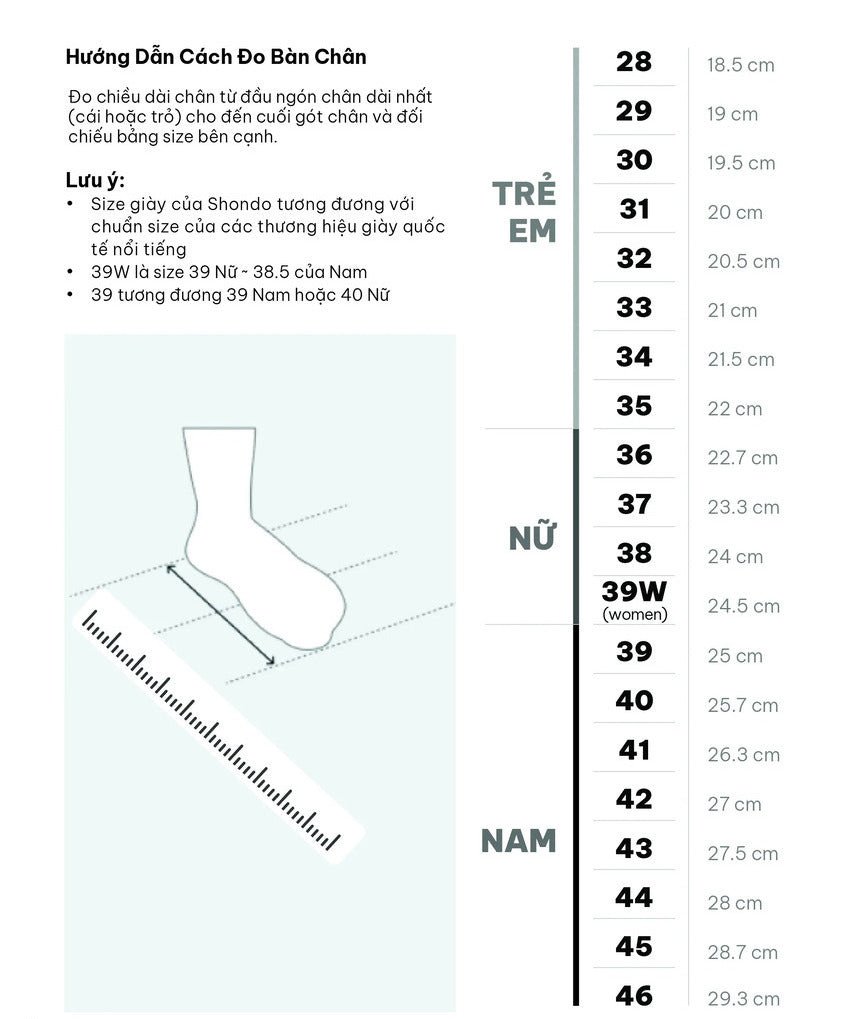 Hướng Dẫn Cách Đo Bàn Chân

Đo chiều dài chân từ đầu ngón chân dài nhất (cái hoặc trỏ) cho đến cuối gót chân và đối chiếu bảng size bên cạnh.

Lưu ý:
• Size giày của Shondo tương đương với chuẩn size của các thương hiệu giày quốc tế nổi tiếng
• 39W là size 39 Nữ ~ 38.5 của Nam
• 39 tương đương 39 Nam hoặc 40 Nữ

| | | |
|---|---|---|
| TRẺ EM | 28 | 18.5 cm |
| | 29 | 19 cm |
| | 30 | 19.5 cm |
| | 31 | 20 cm |
| | 32 | 20.5 cm |
| | 33 | 21 cm |
| | 34 | 21.5 cm |
| | 35 | 22 cm |
| NỮ | 36 | 22.7 cm |
| | 37 | 23.3 cm |
| | 38 | 24 cm |
| | 39W (women) | 24.5 cm |
| NAM | 39 | 25 cm |
| | 40 | 25.7 cm |
| | 41 | 26.3 cm |
| | 42 | 27 cm |
| | 43 | 27.5 cm |
| | 44 | 28 cm |
| | 45 | 28.7 cm |
| | 46 | 29.3 cm |